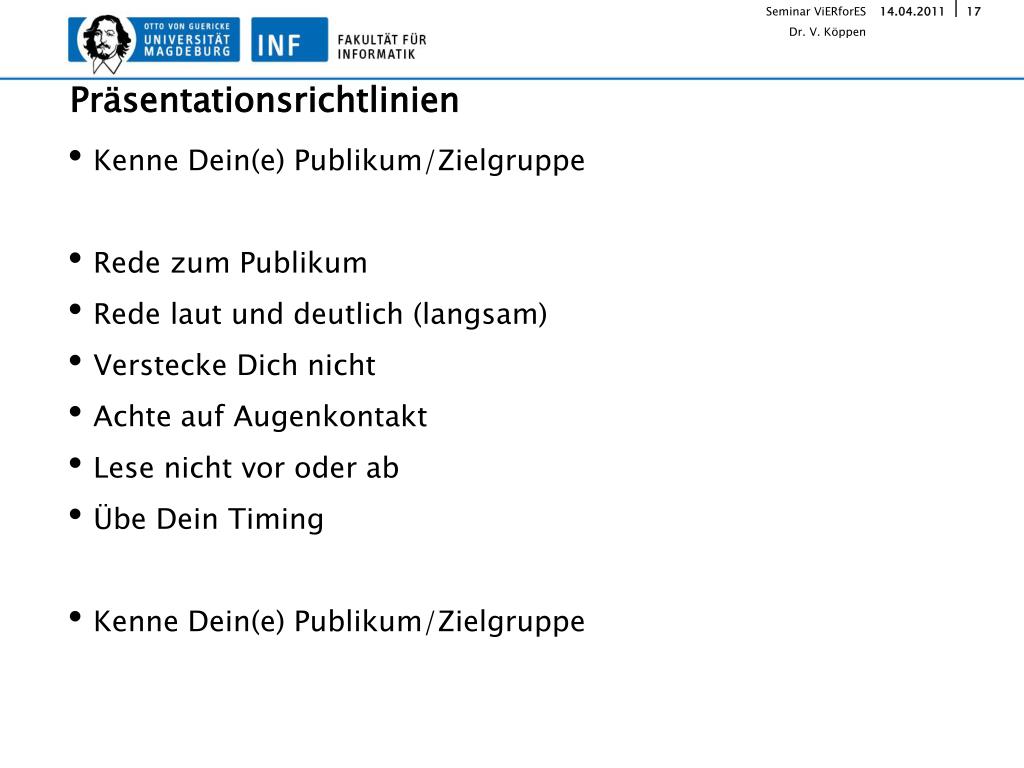 OTTO VON GUERICKE
UNIVERSITÄT
MAGDEBURG

INF FAKULTÄT FÜR INFORMATIK

Seminar ViERforES 14.04.2011 17
Dr. V. Köppen

Präsentationsrichtlinien

• Kenne Dein(e) Publikum/Zielgruppe

• Rede zum Publikum
• Rede laut und deutlich (langsam)
• Verstecke Dich nicht
• Achte auf Augenkontakt
• Lese nicht vor oder ab
• Übe Dein Timing

• Kenne Dein(e) Publikum/Zielgruppe